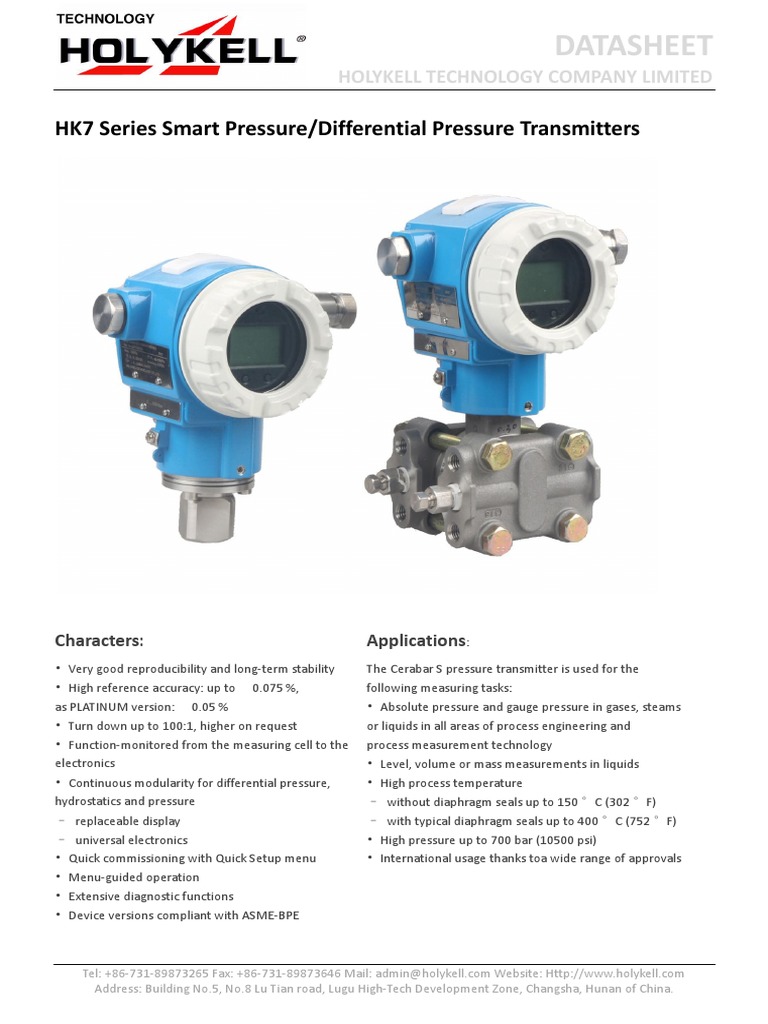 TECHNOLOGY
HOLYKELL®

DATASHEET
HOLYKELL TECHNOLOGY COMPANY LIMITED

HK7 Series Smart Pressure/Differential Pressure Transmitters

Characters:

• Very good reproducibility and long-term stability
• High reference accuracy: up to 0.075 %, as PLATINUM version: 0.05 %
• Turn down up to 100:1, higher on request
• Function-monitored from the measuring cell to the electronics
• Continuous modularity for differential pressure, hydrostatics and pressure
– replaceable display
– universal electronics
• Quick commissioning with Quick Setup menu
• Menu-guided operation
• Extensive diagnostic functions
• Device versions compliant with ASME-BPE

Applications:

The Cerabar S pressure transmitter is used for the following measuring tasks:
• Absolute pressure and gauge pressure in gases, steams or liquids in all areas of process engineering and process measurement technology
• Level, volume or mass measurements in liquids
• High process temperature
– without diaphragm seals up to 150 ° C (302 ° F)
– with typical diaphragm seals up to 400 ° C (752 ° F)
• High pressure up to 700 bar (10500 psi)
• International usage thanks toa wide range of approvals

Tel: +86-731-89873265 Fax: +86-731-89873646 Mail: admin@holykell.com Website: Http://www.holykell.com
Address: Building No.5, No.8 Lu Tian road, Lugu High-Tech Development Zone, Changsha, Hunan of China.